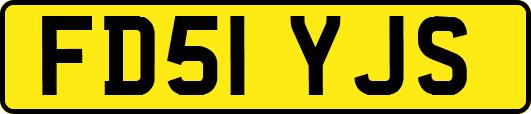 FD51 YJS